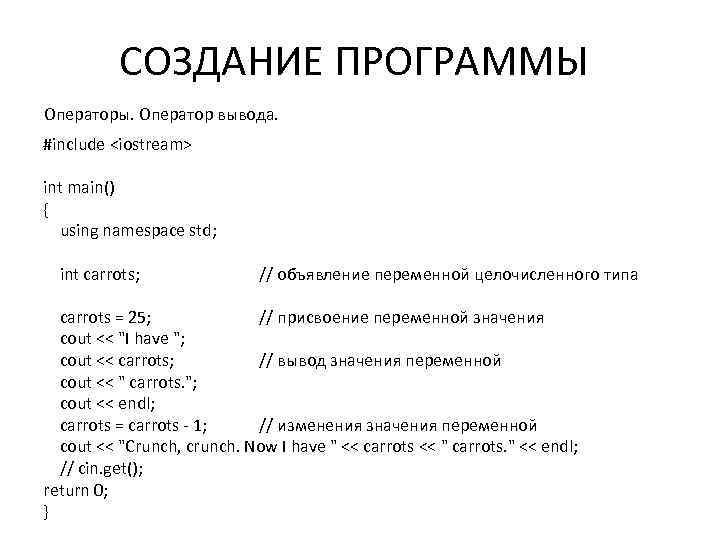 СОЗДАНИЕ ПРОГРАММЫ

Операторы. Оператор вывода.

#include <iostream>

int main()
{
using namespace std;

int carrots; // объявление переменной целочисленного типа

carrots = 25; // присвоение переменной значения
cout << "I have ";
cout << carrots; // вывод значения переменной
cout << " carrots.";
cout << endl;
carrots = carrots - 1; // изменения значения переменной
cout << "Crunch, crunch. Now I have " << carrots << " carrots." << endl;
// cin.get();
return 0;
}